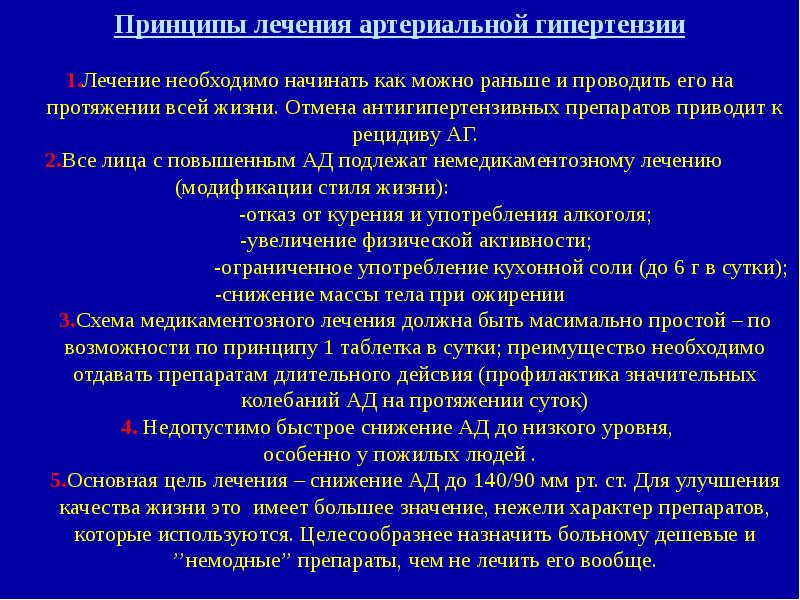 Принципы лечения артериальной гипертензии

1.Лечение необходимо начинать как можно раньше и проводить его на протяжении всей жизни. Отмена антигипертензивных препаратов приводит к рецидиву АГ.

2.Все лица с повышенным АД подлежат немедикаментозному лечению (модификации стиля жизни):
-отказ от курения и употребления алкоголя;
-увеличение физической активности;
-ограниченное употребление кухонной соли (до 6 г в сутки);
-снижение массы тела при ожирении

3.Схема медикаментозного лечения должна быть масимально простой – по возможности по принципу 1 таблетка в сутки; преимущество необходимо отдавать препаратам длительного дейсвия (профилактика значительных колебаний АД на протяжении суток)

4. Недопустимо быстрое снижение АД до низкого уровня, особенно у пожилых людей .

5.Основная цель лечения – снижение АД до 140/90 мм рт. ст. Для улучшения качества жизни это имеет большее значение, нежели характер препаратов, которые используются. Целесообразнее назначить больному дешевые и ’’немодные’’ препараты, чем не лечить его вообще.